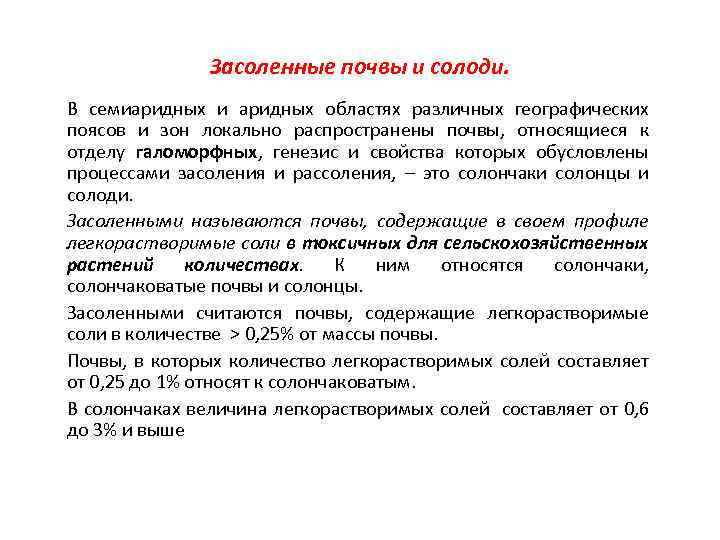 Засоленные почвы и солоди.

В семиаридных и аридных областях различных географических поясов и зон локально распространены почвы, относящиеся к отделу галоморфных, генезис и свойства которых обусловлены процессами засоления и рассоления, – это солончаки солонцы и солоди.

Засоленными называются почвы, содержащие в своем профиле легкорастворимые соли в токсичных для сельскохозяйственных растений количествах. К ним относятся солончаки, солончаковатые почвы и солонцы.

Засоленными считаются почвы, содержащие легкорастворимые соли в количестве > 0,25% от массы почвы.

Почвы, в которых количество легкорастворимых солей составляет от 0,25 до 1% относят к солончаковатым.

В солончаках величина легкорастворимых солей составляет от 0,6 до 3% и выше